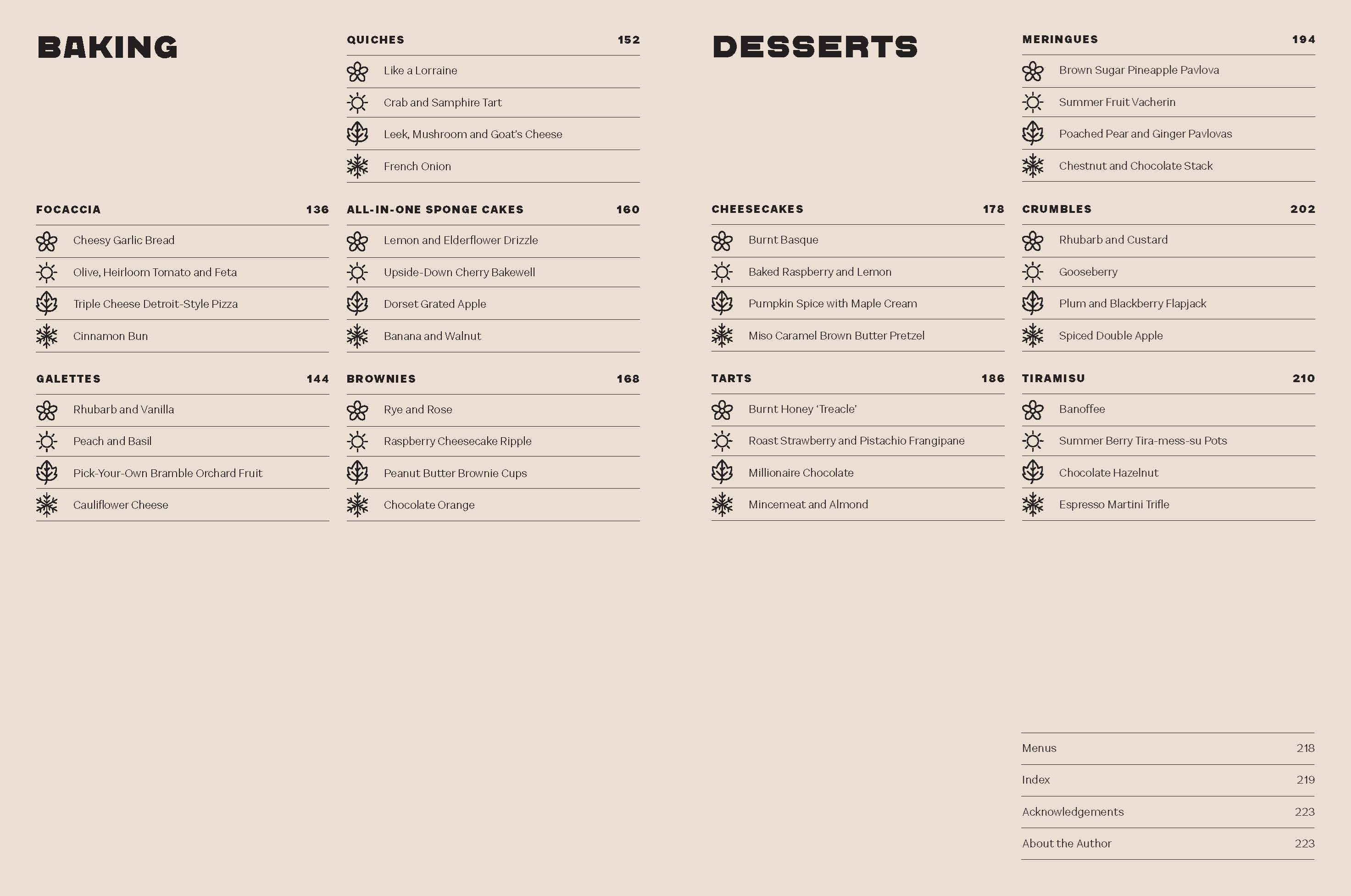 BAKING

FOCACCIA 136

Cheesy Garlic Bread

Olive, Heirloom Tomato and Feta

Triple Cheese Detroit-Style Pizza

Cinnamon Bun

GALETTES 144

Rhubarb and Vanilla

Peach and Basil

Pick-Your-Own Bramble Orchard Fruit

Cauliflower Cheese

QUICHES 152

Like a Lorraine

Crab and Samphire Tart

Leek, Mushroom and Goat's Cheese

French Onion

ALL-IN-ONE SPONGE CAKES 160

Lemon and Elderflower Drizzle

Upside-Down Cherry Bakewell

Dorset Grated Apple

Banana and Walnut

BROWNIES 168

Rye and Rose

Raspberry Cheesecake Ripple

Peanut Butter Brownie Cups

Chocolate Orange

DESSERTS

CHEESECAKES 178

Burnt Basque

Baked Raspberry and Lemon

Pumpkin Spice with Maple Cream

Miso Caramel Brown Butter Pretzel

TARTS 186

Burnt Honey 'Treacle'

Roast Strawberry and Pistachio Frangipane

Millionaire Chocolate

Mincemeat and Almond

MERINGUES 194

Brown Sugar Pineapple Pavlova

Summer Fruit Vacherin

Poached Pear and Ginger Pavlovas

Chestnut and Chocolate Stack

CRUMBLES 202

Rhubarb and Custard

Gooseberry

Plum and Blackberry Flapjack

Spiced Double Apple

TIRAMISU 210

Banoffee

Summer Berry Tira-mess-su Pots

Chocolate Hazelnut

Espresso Martini Trifle

Menus 218

Index 219

Acknowledgements 223

About the Author 223